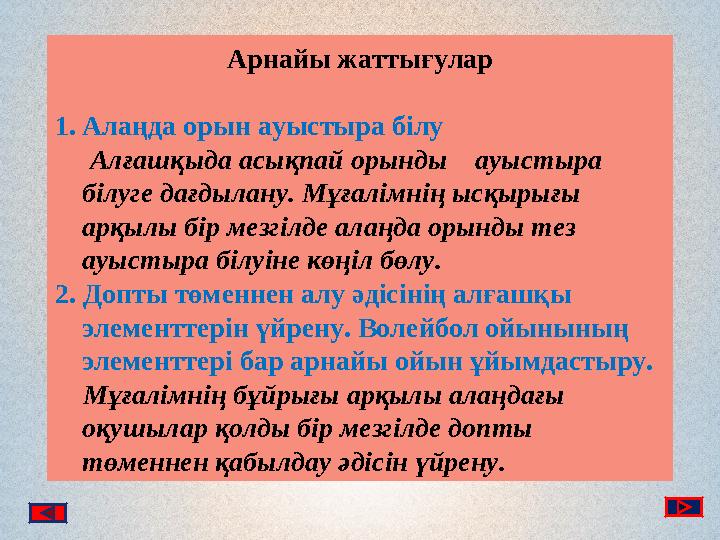 Арнайы жаттығулар

1. Алаңда орын ауыстыра білу

Алғашқыда асықпай орынды ауыстыра білуге дағдылану. Мұғалімнің ысқырығы арқылы бір мезгілде алаңда орынды тез ауыстыра білуіне көңіл бөлу.

2. Допты төменнен алу әдісінің алғашқы элементтерін үйрену. Волейбол ойынының элементтері бар арнайы ойын ұйымдастыру.

Мұғалімнің бұйрығы арқылы алаңдағы оқушылар қолды бір мезгілде допты төменнен қабылдау әдісін үйрену.